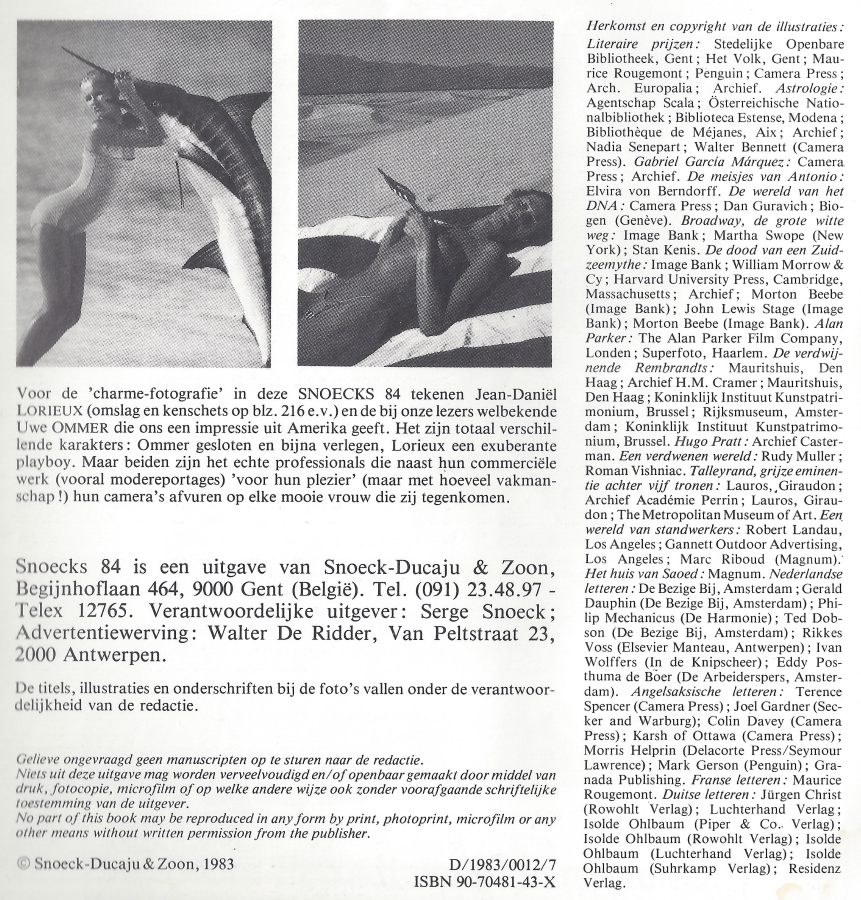 Voor de 'charme-fotografie' in deze SNOECKS 84 tekenen Jean-Daniël LORIEUX (omslag en kenschets op blz. 216 e.v.) en de bij onze lezers welbekende Uwe OMMER die ons een impressie uit Amerika geeft. Het zijn totaal verschillende karakters: Ommer gesloten en bijna verlegen, Lorieux een exuberante playboy. Maar beiden zijn het echte professionals die naast hun commerciële werk (vooral modereportages) 'voor hun plezier' (maar met hoeveel vakmanschap!) hun camera's afvuren op elke mooie vrouw die zij tegenkomen.

Snoecks 84 is een uitgave van Snoeck-Ducaju & Zoon, Begijnhoflaan 464, 9000 Gent (België). Tel. (091) 23.48.97 - Telex 12765. Verantwoordelijke uitgever: Serge Snoeck; Advertentiewerving: Walter De Ridder, Van Peltstraat 23, 2000 Antwerpen.

De titels, illustraties en onderschriften bij de foto's vallen onder de verantwoordelijkheid van de redactie.

Gelieve ongevraagd geen manuscripten op te sturen naar de redactie.
Niets uit deze uitgave mag worden verveelvoudigd en/of openbaar gemaakt door middel van druk, fotocopie, microfilm of op welke andere wijze ook zonder voorafgaande schriftelijke toestemming van de uitgever.
No part of this book may be reproduced in any form by print, photoprint, microfilm or any other means without written permission from the publisher.

© Snoeck-Ducaju & Zoon, 1983

D/1983/0012/7
ISBN 90-70481-43-X

Herkomst en copyright van de illustraties: Literaire prijzen: Stedelijke Openbare Bibliotheek, Gent; Het Volk, Gent; Maurice Rougemont; Penguin; Camera Press; Arch. Europalia; Archief. Astrologie: Agentschap Scala; Österreichische Nationalbibliothek; Biblioteca Estense, Modena; Bibliothèque de Méjanes, Aix; Archief; Nadia Senepart; Walter Bennett (Camera Press). Gabriel García Márquez: Camera Press; Archief. De meisjes van Antonio: Elvira von Berndorff. De wereld van het DNA: Camera Press; Dan Guravich; Biogen (Genève). Broadway, de grote witte weg: Image Bank; Martha Swope (New York); Stan Kenis. De dood van een Zuidzeemythe: Image Bank; William Morrow & Cy; Harvard University Press, Cambridge, Massachusetts; Archief; Morton Beebe (Image Bank); John Lewis Stage (Image Bank); Morton Beebe (Image Bank). Alan Parker: The Alan Parker Film Company, Londen; Superfoto, Haarlem. De verdwijnende Rembrandts: Mauritshuis, Den Haag; Archief H.M. Cramer; Mauritshuis, Den Haag; Koninklijk Instituut Kunstpatrimonium, Brussel; Rijksmuseum, Amsterdam; Koninklijk Instituut Kunstpatrimonium, Brussel. Hugo Pratt: Archief Casterman. Een verdwenen wereld: Rudy Muller; Roman Vishniac. Talleyrand, grijze eminentie achter vijf tronen: Lauros, Giraudon; Archief Académie Perrin; Lauros, Giraudon; The Metropolitan Museum of Art. Een wereld van standwerkers: Robert Landau, Los Angeles; Gannett Outdoor Advertising, Los Angeles; Marc Riboud (Magnum). Het huis van Saoed: Magnum. Nederlandse letteren: De Bezige Bij, Amsterdam; Gerald Dauphin (De Bezige Bij, Amsterdam); Philip Mechanicus (De Harmonie); Ted Dobson (De Bezige Bij, Amsterdam); Rikkes Voss (Elsevier Manteau, Antwerpen); Ivan Wolffers (In de Knipscheer); Eddy Posthuma de Boer (De Arbeiderspers, Amsterdam). Angelsaksische letteren: Terence Spencer (Camera Press); Joel Gardner (Secker and Warburg); Colin Davey (Camera Press); Karsh of Ottawa (Camera Press); Morris Helprin (Delacorte Press/Seymour Lawrence); Mark Gerson (Penguin); Granada Publishing. Franse letteren: Maurice Rougemont. Duitse letteren: Jürgen Christ (Rowohlt Verlag); Luchterhand Verlag; Isolde Ohlbaum (Piper & Co. Verlag); Isolde Ohlbaum (Rowohlt Verlag); Isolde Ohlbaum (Luchterhand Verlag); Isolde Ohlbaum (Suhrkamp Verlag); Residenz Verlag.